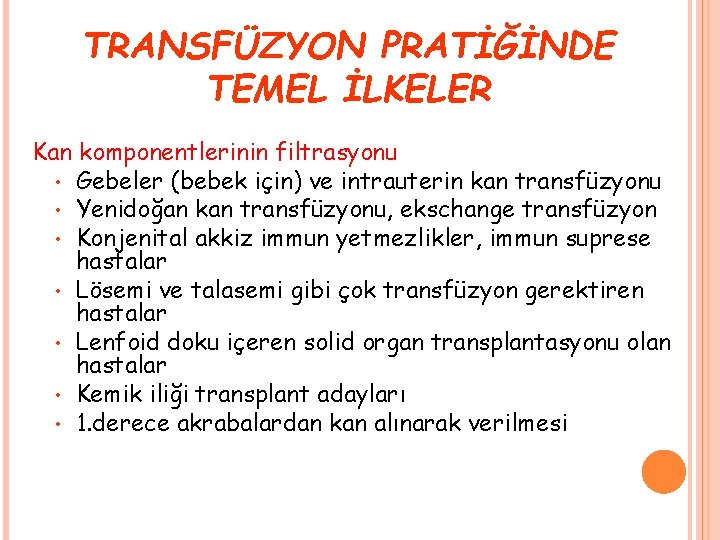 TRANSFÜZYON PRATİĞİNDE TEMEL İLKELER

Kan komponentlerinin filtrasyonu

• Gebeler (bebek için) ve intrauterin kan transfüzyonu
• Yenidoğan kan transfüzyonu, ekschange transfüzyon
• Konjenital akkiz immun yetmezlikler, immun suprese hastalar
• Lösemi ve talasemi gibi çok transfüzyon gerektiren hastalar
• Lenfoid doku içeren solid organ transplantasyonu olan hastalar
• Kemik iliği transplant adayları
• 1.derece akrabalardan kan alınarak verilmesi